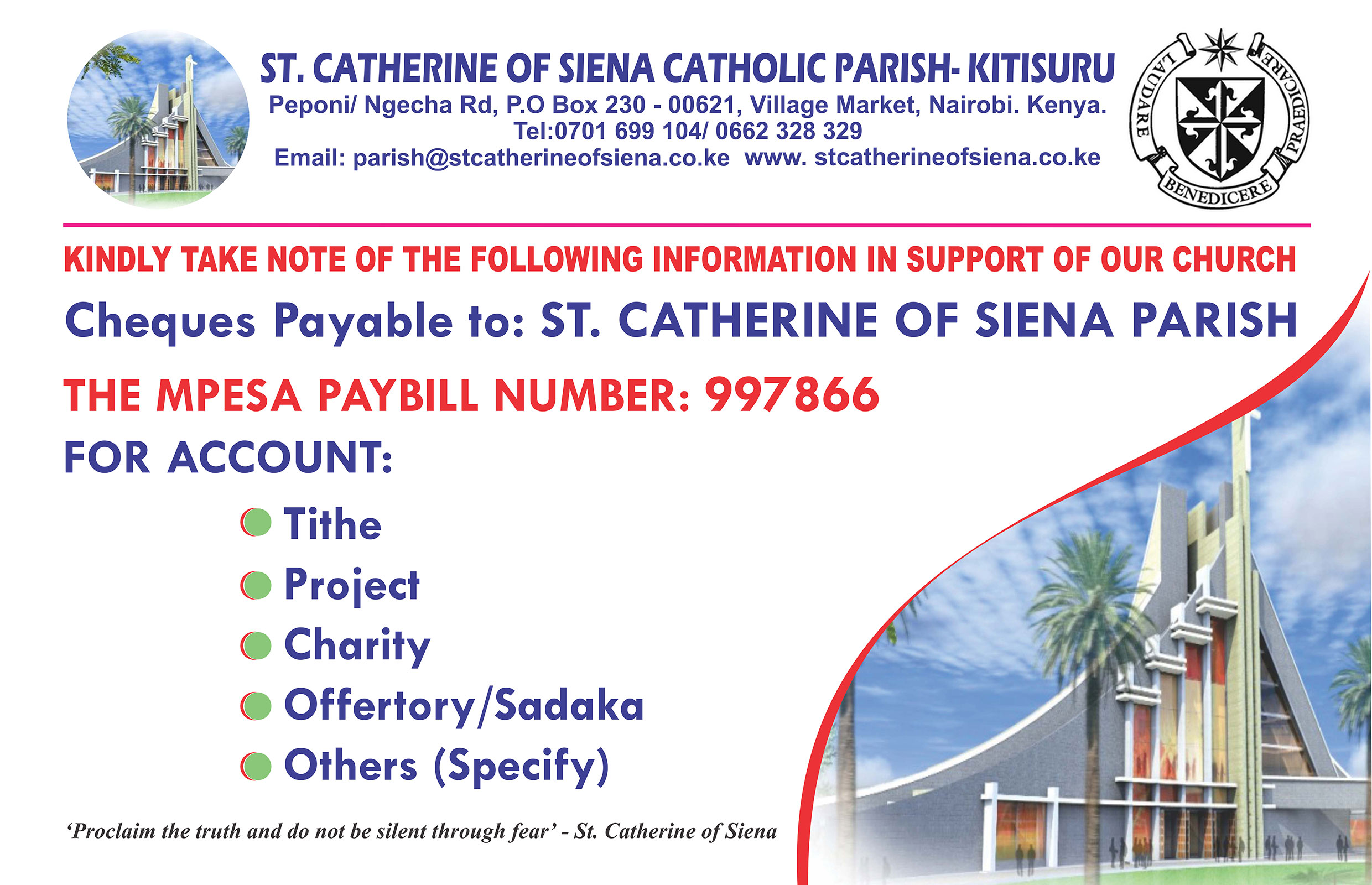 ST. CATHERINE OF SIENA CATHOLIC PARISH- KITISURU
Peponi/ Ngecha Rd, P.O Box 230 - 00621, Village Market, Nairobi. Kenya.
Tel:0701 699 104/ 0662 328 329
Email: parish@stcatherineofsiena.co.ke www. stcatherineofsiena.co.ke

LAUDARE BENEDICERE PRAEDICARE

KINDLY TAKE NOTE OF THE FOLLOWING INFORMATION IN SUPPORT OF OUR CHURCH

Cheques Payable to: ST. CATHERINE OF SIENA PARISH

THE MPESA PAYBILL NUMBER: 997866

FOR ACCOUNT:

• Tithe
• Project
• Charity
• Offertory/Sadaka
• Others (Specify)

'Proclaim the truth and do not be silent through fear' - St. Catherine of Siena